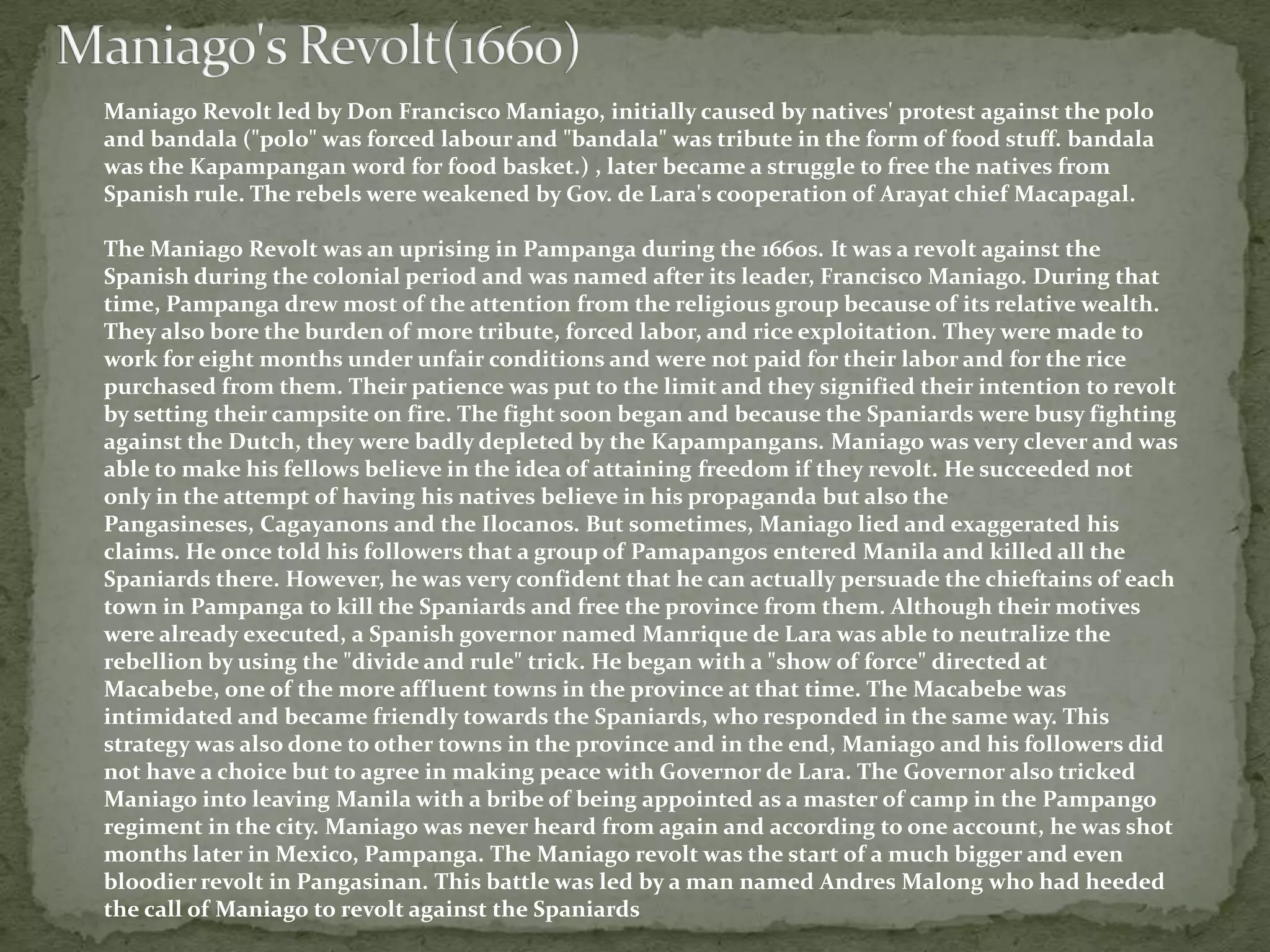 Maniago's Revolt(1660)

Maniago Revolt led by Don Francisco Maniago, initially caused by natives' protest against the polo and bandala ("polo" was forced labour and "bandala" was tribute in the form of food stuff. bandala was the Kapampangan word for food basket.) , later became a struggle to free the natives from Spanish rule. The rebels were weakened by Gov. de Lara's cooperation of Arayat chief Macapagal.

The Maniago Revolt was an uprising in Pampanga during the 1660s. It was a revolt against the Spanish during the colonial period and was named after its leader, Francisco Maniago. During that time, Pampanga drew most of the attention from the religious group because of its relative wealth. They also bore the burden of more tribute, forced labor, and rice exploitation. They were made to work for eight months under unfair conditions and were not paid for their labor and for the rice purchased from them. Their patience was put to the limit and they signified their intention to revolt by setting their campsite on fire. The fight soon began and because the Spaniards were busy fighting against the Dutch, they were badly depleted by the Kapampangans. Maniago was very clever and was able to make his fellows believe in the idea of attaining freedom if they revolt. He succeeded not only in the attempt of having his natives believe in his propaganda but also the Pangasineses, Cagayanons and the Ilocanos. But sometimes, Maniago lied and exaggerated his claims. He once told his followers that a group of Pamapangos entered Manila and killed all the Spaniards there. However, he was very confident that he can actually persuade the chieftains of each town in Pampanga to kill the Spaniards and free the province from them. Although their motives were already executed, a Spanish governor named Manrique de Lara was able to neutralize the rebellion by using the "divide and rule" trick. He began with a "show of force" directed at Macabebe, one of the more affluent towns in the province at that time. The Macabebe was intimidated and became friendly towards the Spaniards, who responded in the same way. This strategy was also done to other towns in the province and in the end, Maniago and his followers did not have a choice but to agree in making peace with Governor de Lara. The Governor also tricked Maniago into leaving Manila with a bribe of being appointed as a master of camp in the Pampango regiment in the city. Maniago was never heard from again and according to one account, he was shot months later in Mexico, Pampanga. The Maniago revolt was the start of a much bigger and even bloodier revolt in Pangasinan. This battle was led by a man named Andres Malong who had heeded the call of Maniago to revolt against the Spaniards